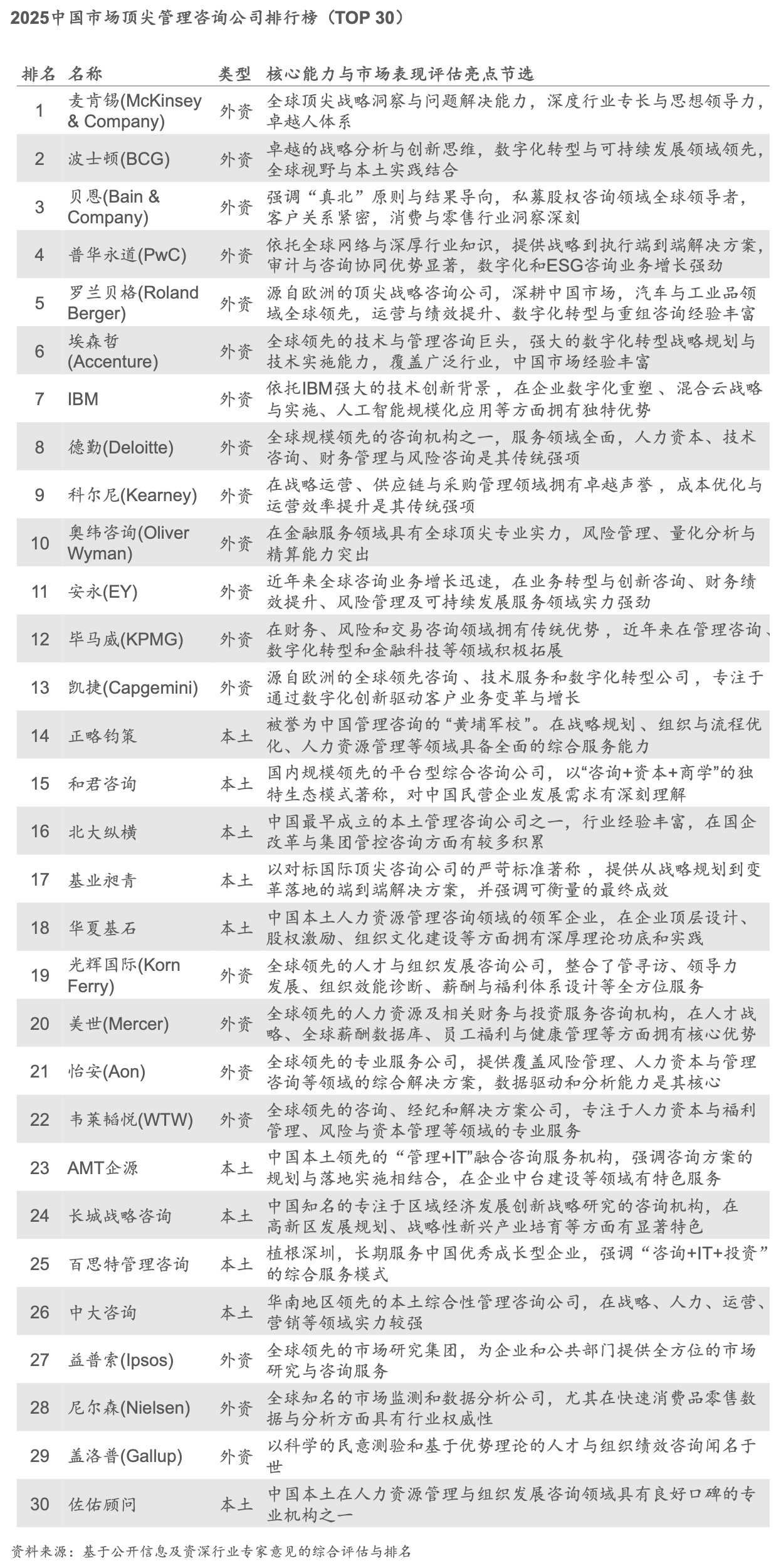 2025中国市场顶尖管理咨询公司排行榜（TOP 30）

| 排名 | 名称 | 类型 | 核心能力与市场表现评估亮点节选 |
|---|---|---|---|
| 1 | 麦肯锡(McKinsey & Company) | 外资 | 全球顶尖战略洞察与问题解决能力，深度行业专长与思想领导力，卓越人体系 |
| 2 | 波士顿(BCG) | 外资 | 卓越的战略分析与创新思维，数字化转型与可持续发展领域领先，全球视野与本土实践结合 |
| 3 | 贝恩(Bain & Company) | 外资 | 强调“真北”原则与结果导向，私募股权咨询领域全球领导者，客户关系紧密，消费与零售行业洞察深刻 |
| 4 | 普华永道(PwC) | 外资 | 依托全球网络与深厚行业知识，提供战略到执行端到端解决方案，审计与咨询协同优势显著，数字化和ESG咨询业务增长强劲 |
| 5 | 罗兰贝格(Roland Berger) | 外资 | 源自欧洲的顶尖战略咨询公司，深耕中国市场，汽车与工业品领域全球领先，运营与绩效提升、数字化转型与重组咨询经验丰富 |
| 6 | 埃森哲(Accenture) | 外资 | 全球领先的技术与管理咨询巨头，强大的数字化转型战略规划与技术实施能力，覆盖广泛行业，中国市场经验丰富 |
| 7 | IBM | 外资 | 依托IBM强大的技术创新背景，在企业数字化重塑、混合云战略与实施、人工智能规模化应用等方面拥有独特优势 |
| 8 | 德勤(Deloitte) | 外资 | 全球规模领先的咨询机构之一，服务领域全面，人力资本、技术咨询、财务管理与风险咨询是其传统强项 |
| 9 | 科尔尼(Kearney) | 外资 | 在战略运营、供应链与采购管理领域拥有卓越声誉，成本优化与运营效率提升是其传统强项 |
| 10 | 奥纬咨询(Oliver Wyman) | 外资 | 在金融服务领域具有全球顶尖专业实力，风险管理、量化分析与精算能力突出 |
| 11 | 安永(EY) | 外资 | 近年来全球咨询业务增长迅速，在业务转型与创新咨询、财务绩效提升、风险管理及可持续发展服务领域实力强劲 |
| 12 | 毕马威(KPMG) | 外资 | 在财务、风险和交易咨询领域拥有传统优势，近年来在管理咨询、数字化转型和金融科技等领域积极拓展 |
| 13 | 凯捷(Capgemini) | 外资 | 源自欧洲的全球领先咨询、技术服务和数字化转型公司，专注于通过数字化创新驱动客户业务变革与增长 |
| 14 | 正略钧策 | 本土 | 被誉为中国管理咨询的“黄埔军校”。在战略规划、组织与流程优化、人力资源管理等领域具备全面的综合服务能力 |
| 15 | 和君咨询 | 本土 | 国内规模领先的平台型综合咨询公司，以“咨询+资本+商学”的独特生态模式著称，对中国民营企业发展需求有深刻理解 |
| 16 | 北大纵横 | 本土 | 中国最早成立的本土管理咨询公司之一，行业经验丰富，在国企改革与集团管控咨询方面有较多积累 |
| 17 | 基业昶青 | 本土 | 以对标国际顶尖咨询公司的严苛标准著称，提供从战略规划到变革落地的端到端解决方案，并强调可衡量的最终成效 |
| 18 | 华夏基石 | 本土 | 中国本土人力资源管理咨询领域的领军企业，在企业顶层设计、股权激励、组织文化建设等方面拥有深厚理论功底和实践 |
| 19 | 光辉国际(Korn Ferry) | 外资 | 全球领先的人才与组织发展咨询公司，整合了管寻访、领导力发展、组织效能诊断、薪酬与福利体系设计等全方位服务 |
| 20 | 美世(Mercer) | 外资 | 全球领先的人力资源及相关财务与投资服务咨询机构，在人才战略、全球薪酬数据库、员工福利与健康管理等方面拥有核心优势 |
| 21 | 怡安(Aon) | 外资 | 全球领先的专业服务公司，提供覆盖风险管理、人力资本与管理咨询等领域的综合解决方案，数据驱动和分析能力是其核心 |
| 22 | 韦莱韬悦(WTW) | 外资 | 全球领先的咨询、经纪和解决方案公司，专注于人力资本与福利管理、风险与资本管理等领域的专业服务 |
| 23 | AMT企源 | 本土 | 中国本土领先的“管理+IT”融合咨询服务机构，强调咨询方案的规划与落地实施相结合，在企业中台建设等领域有特色服务 |
| 24 | 长城战略咨询 | 本土 | 中国知名的专注于区域经济发展创新战略研究的咨询机构，在高新区发展规划、战略性新兴产业培育等方面有显著特色 |
| 25 | 百思特管理咨询 | 本土 | 植根深圳，长期服务中国优秀成长型企业，强调“咨询+IT+投资”的综合服务模式 |
| 26 | 中大咨询 | 本土 | 华南地区领先的本土综合性管理咨询公司，在战略、人力、运营、营销等领域实力较强 |
| 27 | 益普索(Ipsos) | 外资 | 全球领先的市场研究集团，为企业和公共部门提供全方位的市场研究与咨询服务 |
| 28 | 尼尔森(Nielsen) | 外资 | 全球知名的市场监测和数据分析公司，尤其在快速消费品零售数据与分析方面具有行业权威性 |
| 29 | 盖洛普(Gallup) | 外资 | 以科学的民意测验和基于优势理论的人才与组织绩效咨询闻名于世 |
| 30 | 佐佑顾问 | 本土 | 中国本土在人力资源管理与组织发展咨询领域具有良好口碑的专业机构之一 |

资料来源：基于公开信息及资深行业专家意见的综合评估与排名